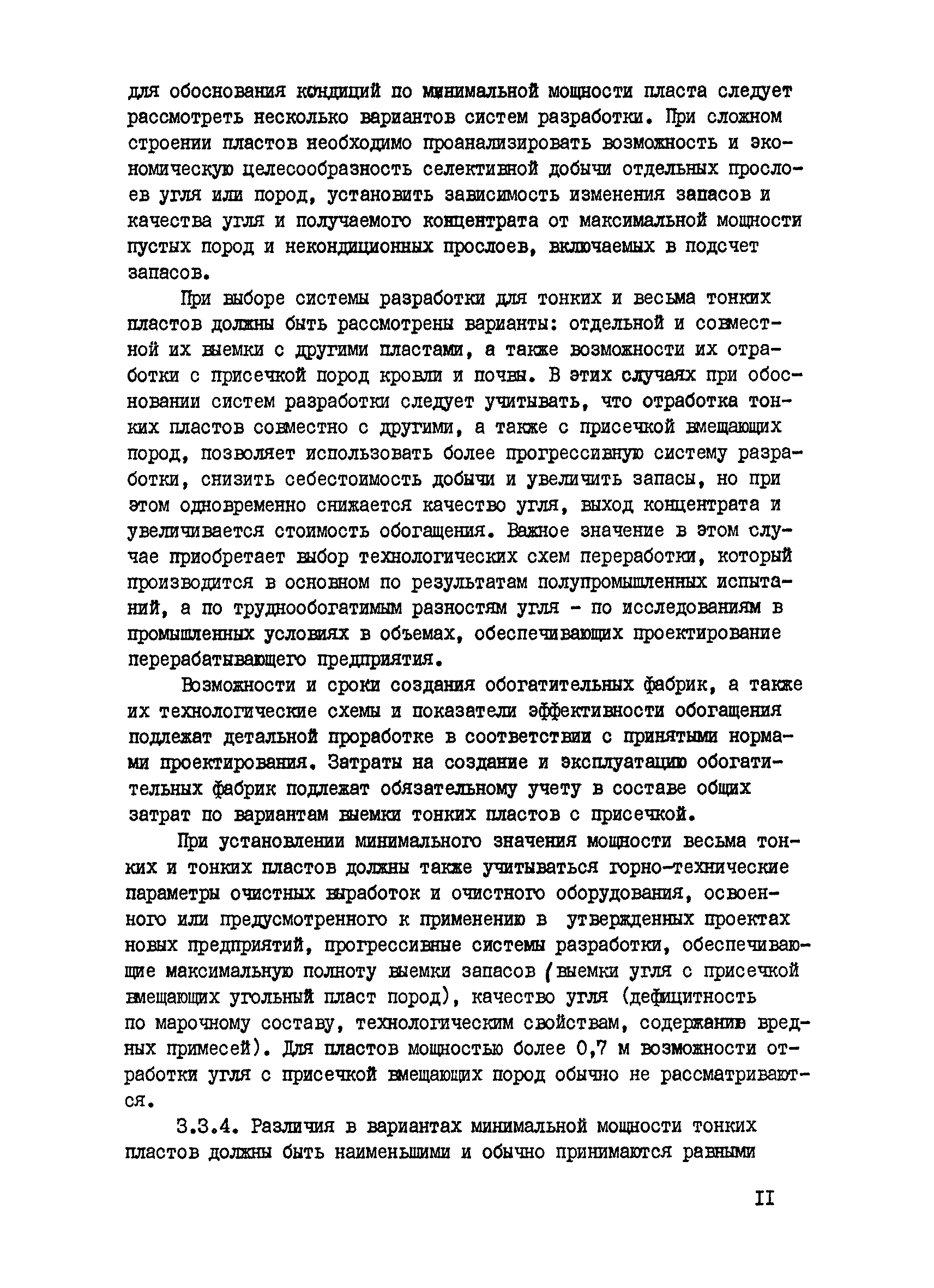 для обоснования кондиций по минимальной мощности пласта следует рассмотреть несколько вариантов систем разработки. При сложном строении пластов необходимо проанализировать возможность и экономическую целесообразность селективной добычи отдельных прослоев угля или пород, установить зависимость изменения запасов и качества угля и получаемого концентрата от максимальной мощности пустых пород и некондиционных прослоев, включаемых в подсчет запасов.

При выборе системы разработки для тонких и весьма тонких пластов должны быть рассмотрены варианты: отдельной и совместной их выемки с другими пластами, а также возможности их отработки с присечкой пород кровли и почвы. В этих случаях при обосновании систем разработки следует учитывать, что отработка тонких пластов совместно с другими, а также с присечкой вмещающих пород, позволяет использовать более прогрессивную систему разработки, снизить себестоимость добычи и увеличить запасы, но при этом одновременно снижается качество угля, выход концентрата и увеличивается стоимость обогащения. Важное значение в этом случае приобретает выбор технологических схем переработки, который производится в основном по результатам полупромышленных испытаний, а по труднообогатимым разностям угля - по исследованиям в промышленных условиях в объемах, обеспечивающих проектирование перерабатывающего предприятия.

Возможности и сроки создания обогатительных фабрик, а также их технологические схемы и показатели эффективности обогащения подлежат детальной проработке в соответствии с принятыми нормами проектирования. Затраты на создание и эксплуатацию обогатительных фабрик подлежат обязательному учету в составе общих затрат по вариантам выемки тонких пластов с присечкой.

При установлении минимального значения мощности весьма тонких и тонких пластов должны также учитываться горно-технические параметры очистных выработок и очистного оборудования, освоенного или предусмотренного к применению в утвержденных проектах новых предприятий, прогрессивные системы разработки, обеспечивающие максимальную полноту выемки запасов (выемки угля с присечкой вмещающих угольный пласт пород), качество угля (дефицитность по марочному составу, технологическим свойствам, содержанию вредных примесей). Для пластов мощностью более 0,7 м возможности отработки угля с присечкой вмещающих пород обычно не рассматриваются.

3.3.4. Различия в вариантах минимальной мощности тонких пластов должны быть наименьшими и обычно принимаются равными

II